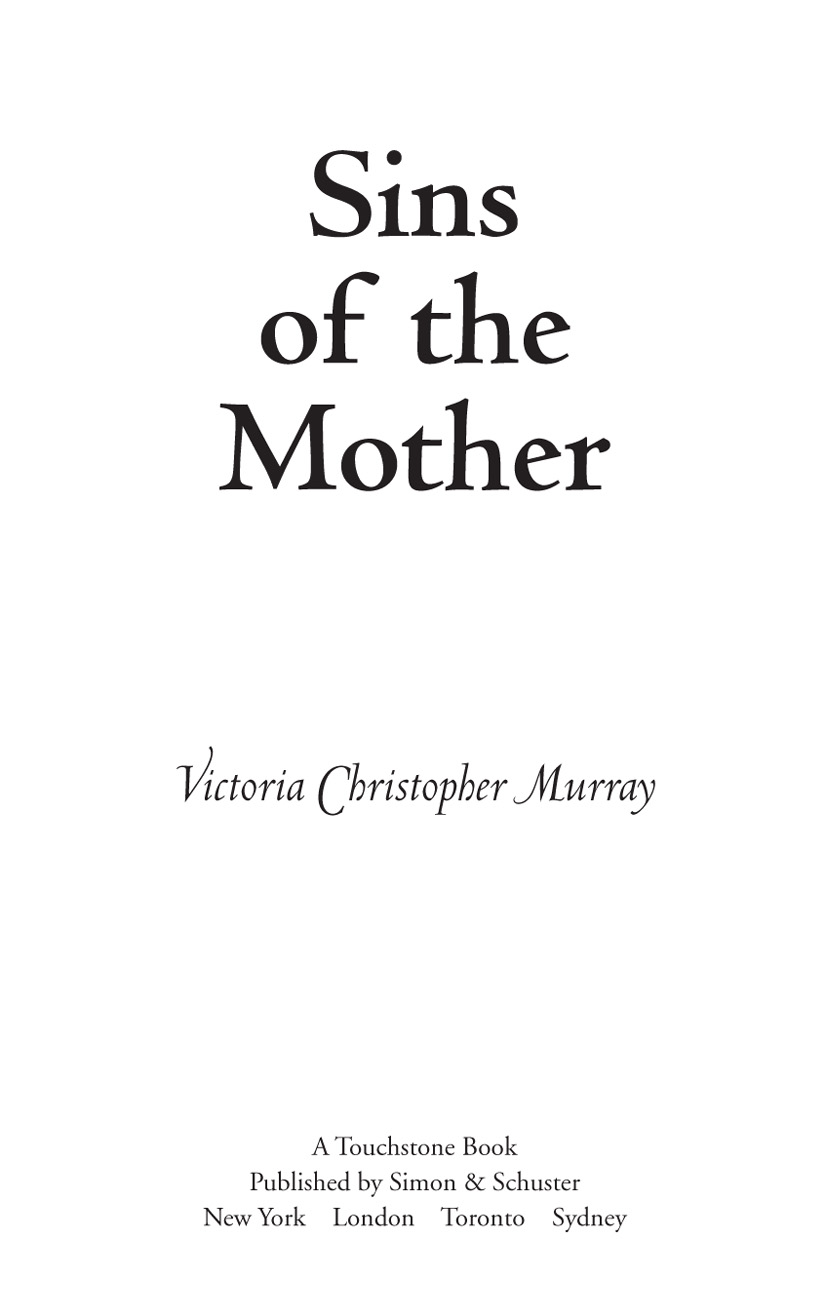 Sins
of the
Mother

Victoria Christopher Murray

A Touchstone Book
Published by Simon & Schuster
New York London Toronto Sydney